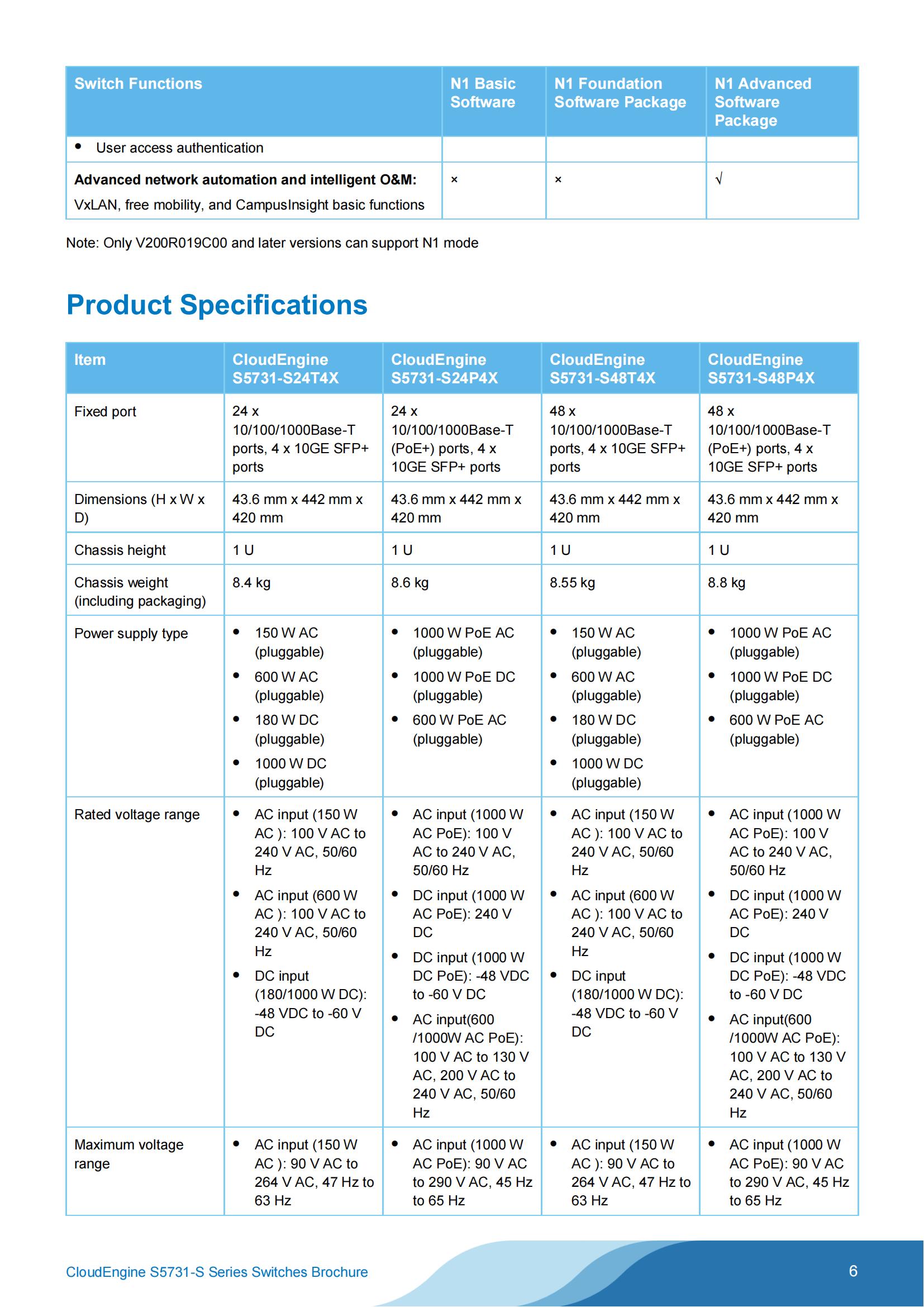 | Switch Functions | N1 Basic Software | N1 Foundation Software Package | N1 Advanced Software Package |
|---|---|---|---|
| • User access authentication | | | |
| **Advanced network automation and intelligent O&M:** VxLAN, free mobility, and CampusInsight basic functions | × | × | √ |

Note: Only V200R019C00 and later versions can support N1 mode

Product Specifications

| Item | CloudEngine S5731-S24T4X | CloudEngine S5731-S24P4X | CloudEngine S5731-S48T4X | CloudEngine S5731-S48P4X |
|---|---|---|---|---|
| Fixed port | 24 x 10/100/1000Base-T ports, 4 x 10GE SFP+ ports | 24 x 10/100/1000Base-T (PoE+) ports, 4 x 10GE SFP+ ports | 48 x 10/100/1000Base-T ports, 4 x 10GE SFP+ ports | 48 x 10/100/1000Base-T (PoE+) ports, 4 x 10GE SFP+ ports |
| Dimensions (H x W x D) | 43.6 mm x 442 mm x 420 mm | 43.6 mm x 442 mm x 420 mm | 43.6 mm x 442 mm x 420 mm | 43.6 mm x 442 mm x 420 mm |
| Chassis height | 1 U | 1 U | 1 U | 1 U |
| Chassis weight (including packaging) | 8.4 kg | 8.6 kg | 8.55 kg | 8.8 kg |
| Power supply type | • 150 W AC (pluggable) • 600 W AC (pluggable) • 180 W DC (pluggable) • 1000 W DC (pluggable) | • 1000 W PoE AC (pluggable) • 1000 W PoE DC (pluggable) • 600 W PoE AC (pluggable) | • 150 W AC (pluggable) • 600 W AC (pluggable) • 180 W DC (pluggable) • 1000 W DC (pluggable) | • 1000 W PoE AC (pluggable) • 1000 W PoE DC (pluggable) • 600 W PoE AC (pluggable) |
| Rated voltage range | • AC input (150 W AC ): 100 V AC to 240 V AC, 50/60 Hz • AC input (600 W AC ): 100 V AC to 240 V AC, 50/60 Hz • DC input (180/1000 W DC): -48 VDC to -60 V DC | • AC input (1000 W AC PoE): 100 V AC to 240 V AC, 50/60 Hz • DC input (1000 W AC PoE): 240 V DC • DC input (1000 W DC PoE): -48 VDC to -60 V DC • AC input(600 /1000W AC PoE): 100 V AC to 130 V AC, 200 V AC to 240 V AC, 50/60 Hz | • AC input (150 W AC ): 100 V AC to 240 V AC, 50/60 Hz • AC input (600 W AC ): 100 V AC to 240 V AC, 50/60 Hz • DC input (180/1000 W DC): -48 VDC to -60 V DC | • AC input (1000 W AC PoE): 100 V AC to 240 V AC, 50/60 Hz • DC input (1000 W AC PoE): 240 V DC • DC input (1000 W DC PoE): -48 VDC to -60 V DC • AC input(600 /1000W AC PoE): 100 V AC to 130 V AC, 200 V AC to 240 V AC, 50/60 Hz |
| Maximum voltage range | • AC input (150 W AC ): 90 V AC to 264 V AC, 47 Hz to 63 Hz | • AC input (1000 W AC PoE): 90 V AC to 290 V AC, 45 Hz to 65 Hz | • AC input (150 W AC ): 90 V AC to 264 V AC, 47 Hz to 63 Hz | • AC input (1000 W AC PoE): 90 V AC to 290 V AC, 45 Hz to 65 Hz |

CloudEngine S5731-S Series Switches Brochure

6